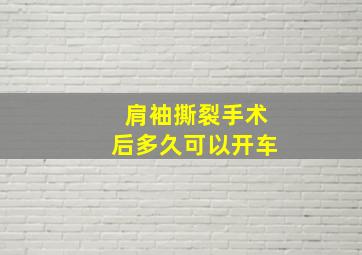 肩袖撕裂手术
后多久可以开车